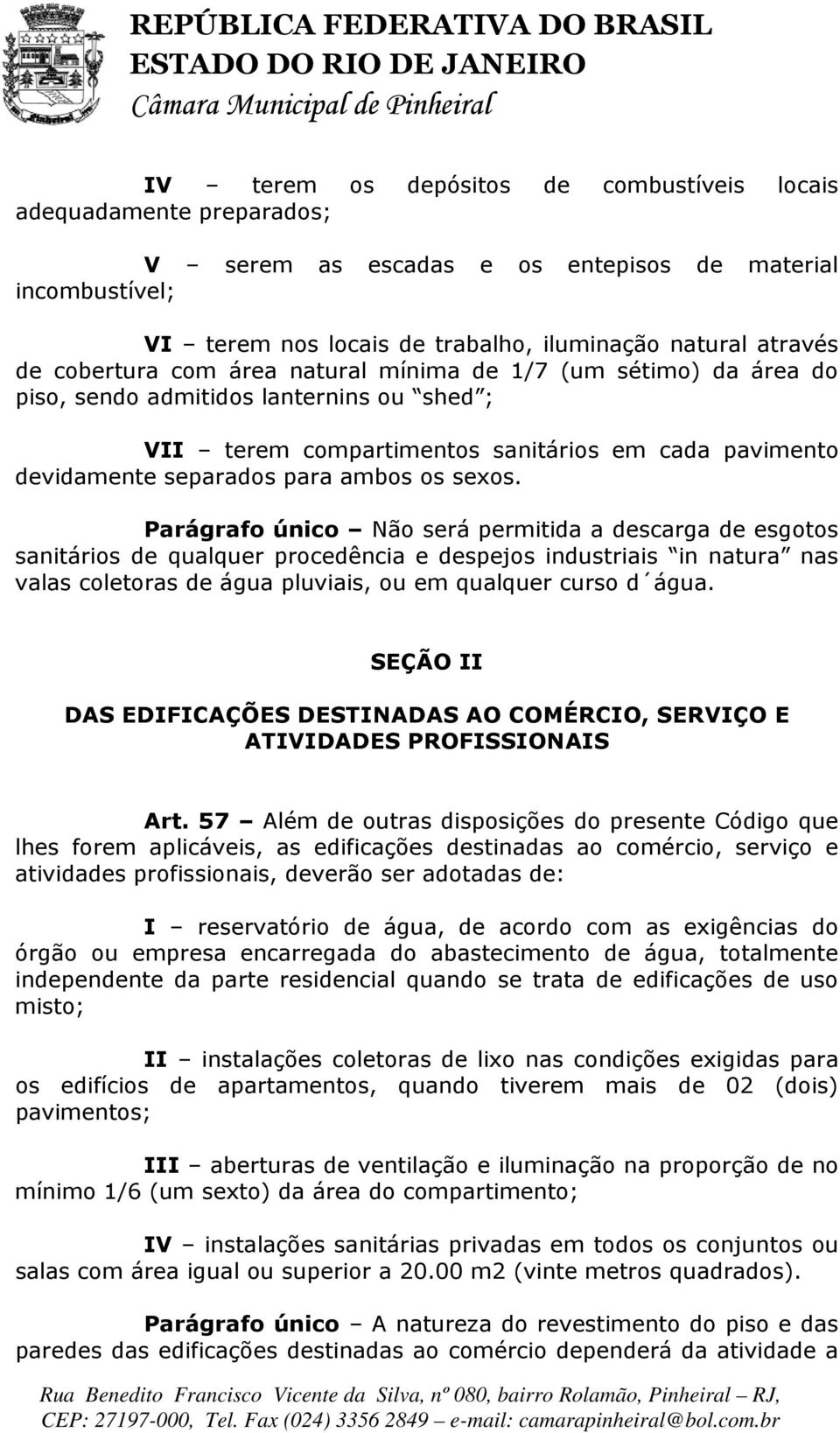 REPÚBLICA FEDERATIVA DO BRASIL
ESTADO DO RIO DE JANEIRO
Câmara Municipal de Pinheiral

IV – terem os depósitos de combustíveis locais adequadamente preparados;

V – serem as escadas e os entepisos de material incombustível;

VI – terem nos locais de trabalho, iluminação natural através de cobertura com área natural mínima de 1/7 (um sétimo) da área do piso, sendo admitidos lanternins ou “shed”;

VII – terem compartimentos sanitários em cada pavimento devidamente separados para ambos os sexos.

Parágrafo único – Não será permitida a descarga de esgotos sanitários de qualquer procedência e despejos industriais “in natura” nas valas coletoras de água pluviais, ou em qualquer curso d´água.

SEÇÃO II

DAS EDIFICAÇÕES DESTINADAS AO COMÉRCIO, SERVIÇO E ATIVIDADES PROFISSIONAIS

Art. 57 – Além de outras disposições do presente Código que lhes forem aplicáveis, as edificações destinadas ao comércio, serviço e atividades profissionais, deverão ser adotadas de:

I – reservatório de água, de acordo com as exigências do órgão ou empresa encarregada do abastecimento de água, totalmente independente da parte residencial quando se trata de edificações de uso misto;

II – instalações coletoras de lixo nas condições exigidas para os edifícios de apartamentos, quando tiverem mais de 02 (dois) pavimentos;

III – aberturas de ventilação e iluminação na proporção de no mínimo 1/6 (um sexto) da área do compartimento;

IV – instalações sanitárias privadas em todos os conjuntos ou salas com área igual ou superior a 20.00 m2 (vinte metros quadrados).

Parágrafo único – A natureza do revestimento do piso e das paredes das edificações destinadas ao comércio dependerá da atividade a

Rua Benedito Francisco Vicente da Silva, nº 080, bairro Rolamão, Pinheiral – RJ, CEP: 27197-000, Tel. Fax (024) 3356 2849 – e-mail: camarapinheiral@bol.com.br